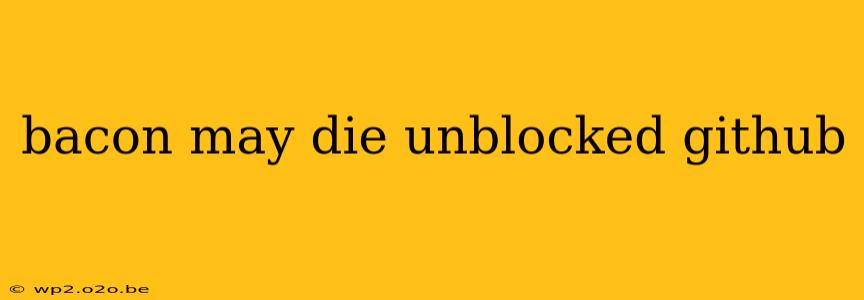 bacon may die unblocked github

© wp2.o2o.be